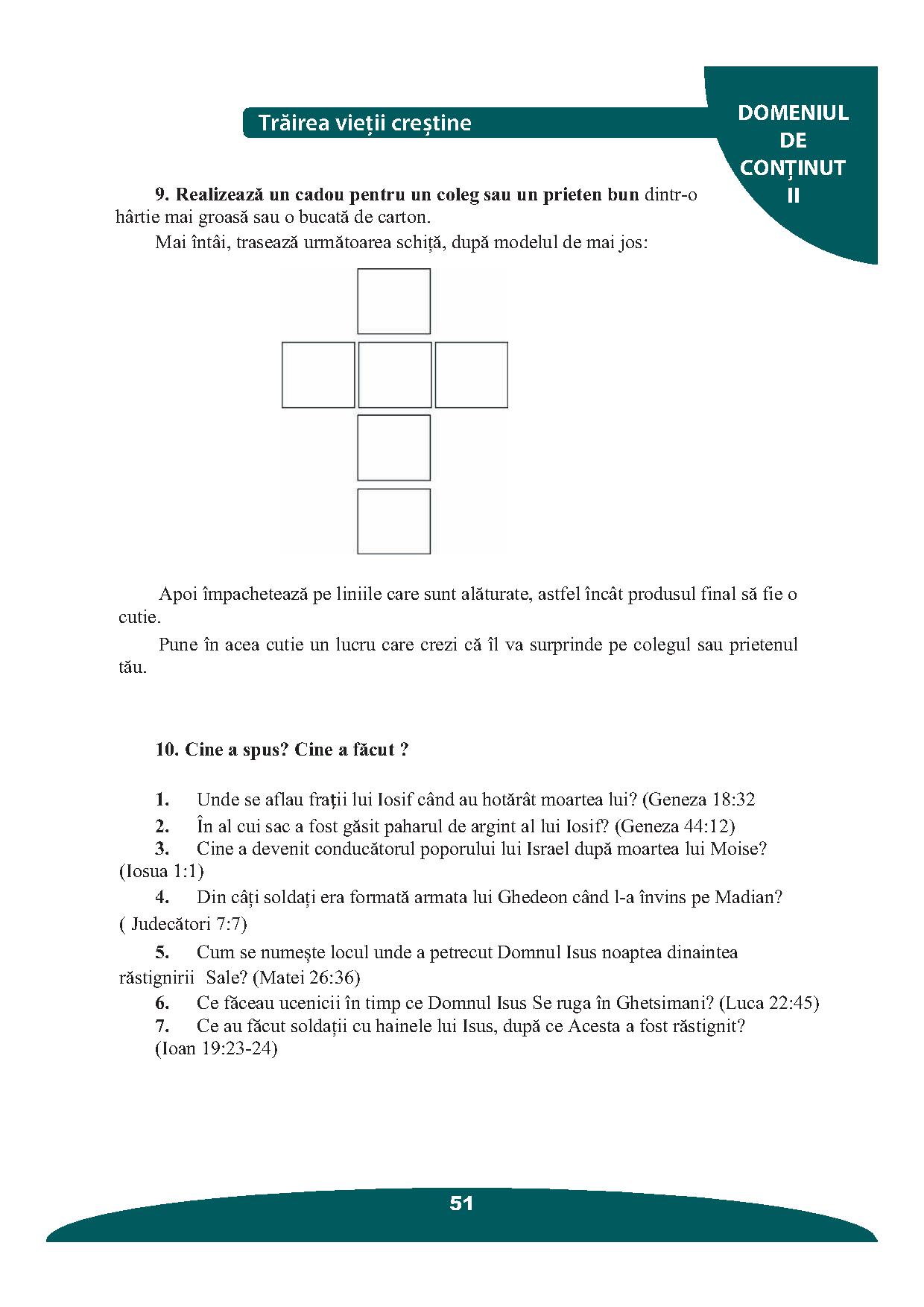 Trăirea vieții creștine

DOMENIUL DE CONȚINUT II

**9. Realizează un cadou pentru un coleg sau un prieten bun** dintr-o hârtie mai groasă sau o bucată de carton.

Mai întâi, trasează următoarea schiță, după modelul de mai jos:

Apoi împachetează pe liniile care sunt alăturate, astfel încât produsul final să fie o cutie.

Pune în acea cutie un lucru care crezi că îl va surprinde pe colegul sau prietenul tău.

**10. Cine a spus? Cine a făcut ?**

**1.** Unde se aflau frații lui Iosif când au hotărât moartea lui? (Geneza 18:32

**2.** În al cui sac a fost găsit paharul de argint al lui Iosif? (Geneza 44:12)

**3.** Cine a devenit conducătorul poporului lui Israel după moartea lui Moise? (Iosua 1:1)

**4.** Din câți soldați era formată armata lui Ghedeon când l-a învins pe Madian? ( Judecători 7:7)

**5.** Cum se numește locul unde a petrecut Domnul Isus noaptea dinaintea răstignirii Sale? (Matei 26:36)

**6.** Ce făceau ucenicii în timp ce Domnul Isus Se ruga în Ghetsimani? (Luca 22:45)

**7.** Ce au făcut soldații cu hainele lui Isus, după ce Acesta a fost răstignit? (Ioan 19:23-24)

51